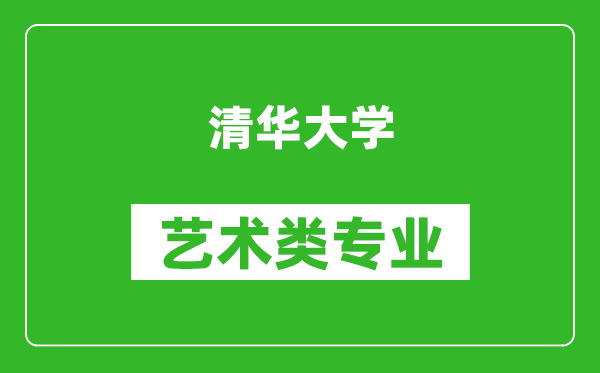 清华大学

艺术类专业